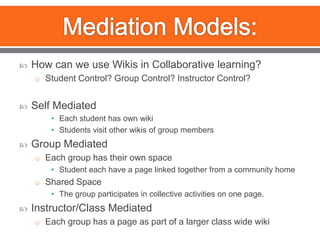 Mediation Models:

How can we use Wikis in Collaborative learning?

Student Control? Group Control? Instructor Control?

Self Mediated

Each student has own wiki

Students visit other wikis of group members

Group Mediated

Each group has their own space

Student each have a page linked together from a community home

Shared Space

The group participates in collective activities on one page.

Instructor/Class Mediated

Each group has a page as part of a larger class wide wiki